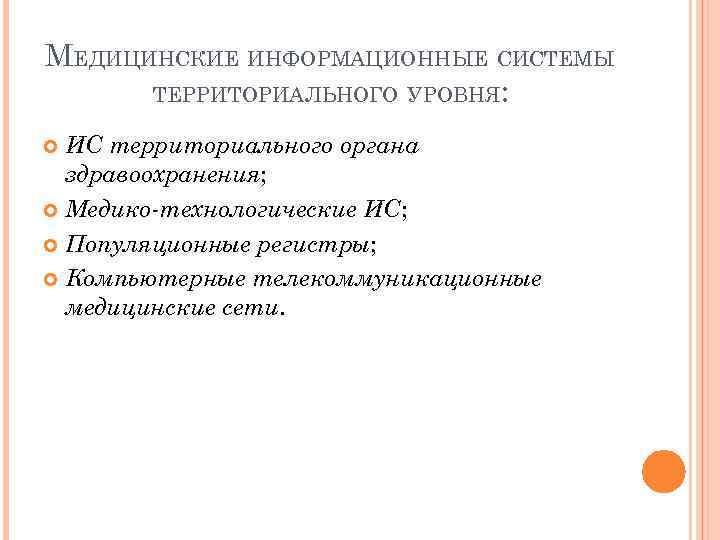 Медицинские информационные системы территориального уровня:

• ИС территориального органа здравоохранения;
• Медико-технологические ИС;
• Популяционные регистры;
• Компьютерные телекоммуникационные медицинские сети.